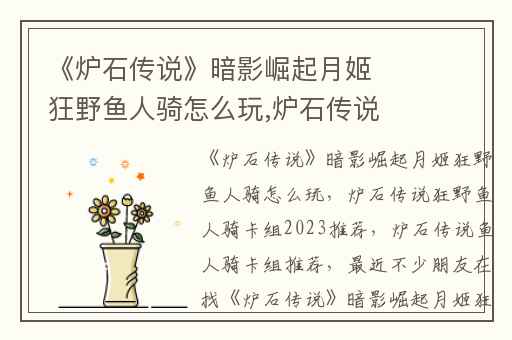 《炉石传说》暗影崛起月姬狂野鱼人骑怎么玩,炉石传说

《炉石传说》暗影崛起月姬狂野鱼人骑怎么玩，炉石传说狂野鱼人骑卡组2023推荐，炉石传说鱼人骑卡组推荐，最近不少朋友在找《炉石传说》暗影崛起月姬狂